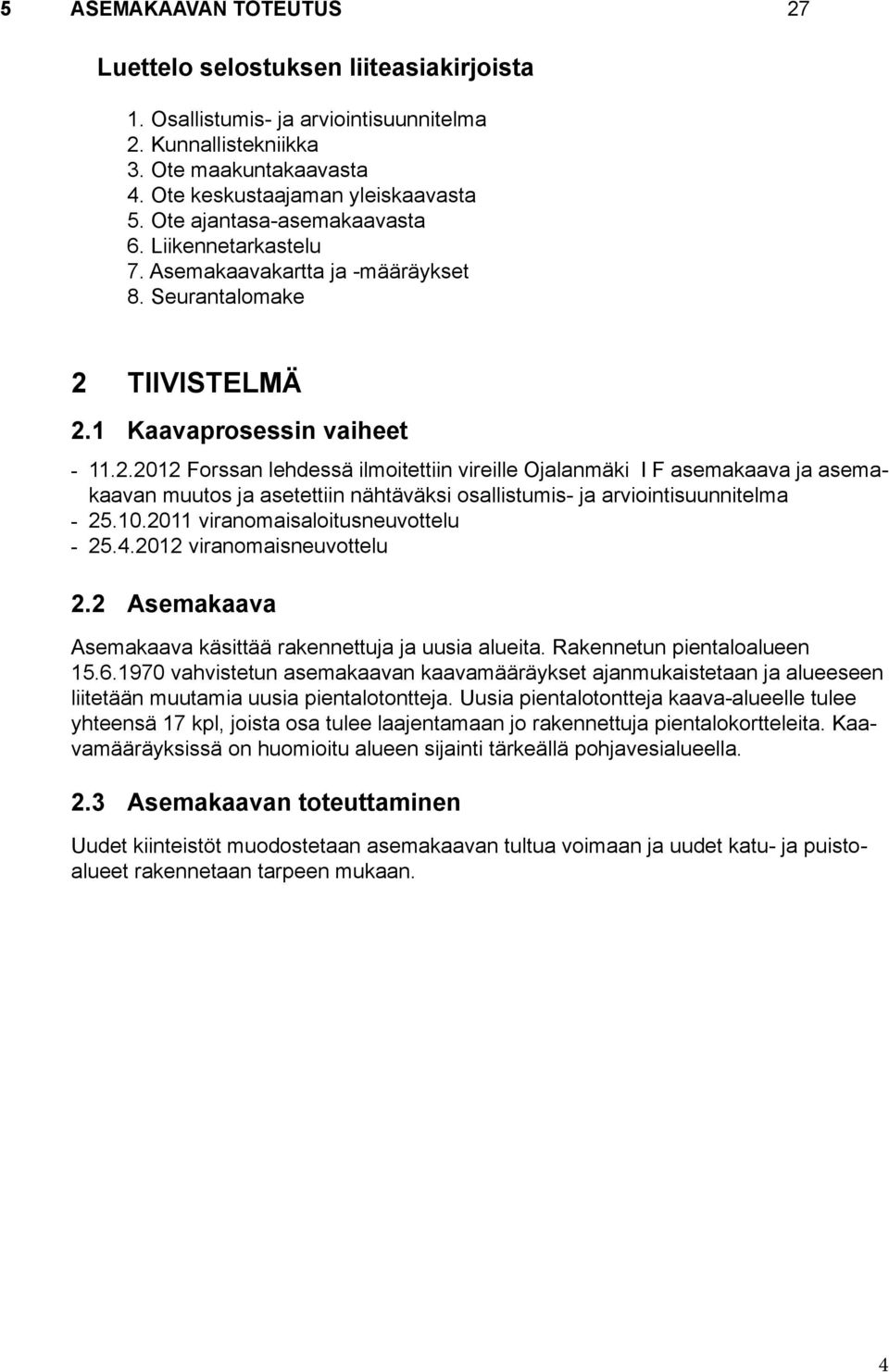 5 ASEMAKAAVAN TOTEUTUS 27

Luettelo selostuksen liiteasiakirjoista

1. Osallistumis- ja arviointisuunnitelma
2. Kunnallistekniikka
3. Ote maakuntakaavasta
4. Ote keskustaajaman yleiskaavasta
5. Ote ajantasa-asemakaavasta
6. Liikennetarkastelu
7. Asemakaavakartta ja -määräykset
8. Seurantalomake

2 TIIVISTELMÄ

2.1 Kaavaprosessin vaiheet

- 11.2.2012 Forssan lehdessä ilmoitettiin vireille Ojalanmäki I F asemakaava ja asemakaavan muutos ja asetettiin nähtäväksi osallistumis- ja arviointisuunnitelma
- 25.10.2011 viranomaisaloitusneuvottelu
- 25.4.2012 viranomaisneuvottelu

2.2 Asemakaava

Asemakaava käsittää rakennettuja ja uusia alueita. Rakennetun pientaloalueen 15.6.1970 vahvistetun asemakaavan kaavamääräykset ajanmukaistetaan ja alueeseen liitetään muutamia uusia pientalotontteja. Uusia pientalotontteja kaava-alueelle tulee yhteensä 17 kpl, joista osa tulee laajentamaan jo rakennettuja pientalokortteleita. Kaavamääräyksissä on huomioitu alueen sijainti tärkeällä pohjavesialueella.

2.3 Asemakaavan toteuttaminen

Uudet kiinteistöt muodostetaan asemakaavan tultua voimaan ja uudet katu- ja puistoalueet rakennetaan tarpeen mukaan.

4